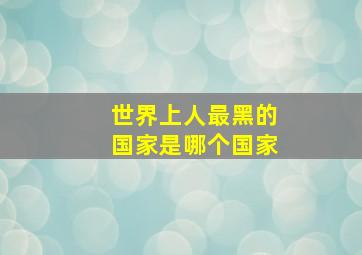 世界上人最黑的
国家是哪个国家